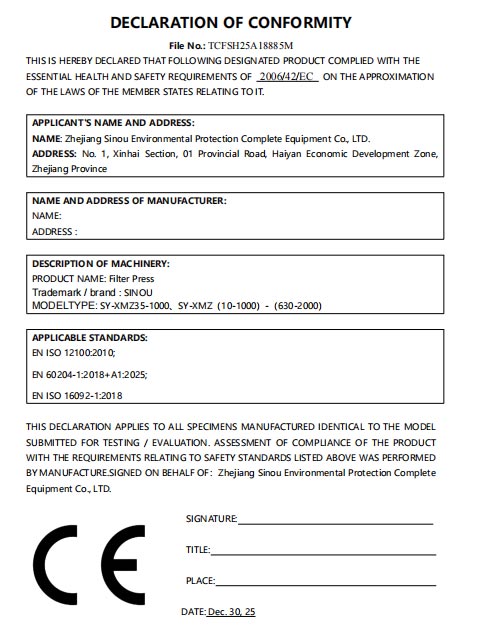 DECLARATION OF CONFORMITY

File No.: TCFSH25A18885M

THIS IS HEREBY DECLARED THAT FOLLOWING DESIGNATED PRODUCT COMPLIED WITH THE ESSENTIAL HEALTH AND SAFETY REQUIREMENTS OF 2006/42/EC ON THE APPROXIMATION OF THE LAWS OF THE MEMBER STATES RELATING TO IT.

APPLICANT'S NAME AND ADDRESS:
NAME: Zhejiang Sinou Environmental Protection Complete Equipment Co., LTD.
ADDRESS: No. 1, Xinhai Section, 01 Provincial Road, Haiyan Economic Development Zone, Zhejiang Province

NAME AND ADDRESS OF MANUFACTURER:
NAME:
ADDRESS :

DESCRIPTION OF MACHINERY:
PRODUCT NAME: Filter Press
Trademark / brand : SINOU
MODELTYPE: SY-XMZ35-1000、SY-XMZ (10-1000) - (630-2000)

APPLICABLE STANDARDS:
EN ISO 12100:2010;
EN 60204-1:2018+A1:2025;
EN ISO 16092-1:2018

THIS DECLARATION APPLIES TO ALL SPECIMENS MANUFACTURED IDENTICAL TO THE MODEL SUBMITTED FOR TESTING / EVALUATION. ASSESSMENT OF COMPLIANCE OF THE PRODUCT WITH THE REQUIREMENTS RELATING TO SAFETY STANDARDS LISTED ABOVE WAS PERFORMED BY MANUFACTURE.SIGNED ON BEHALF OF: Zhejiang Sinou Environmental Protection Complete Equipment Co., LTD.

CE

SIGNATURE:

TITLE:

PLACE:

DATE: Dec. 30, 25